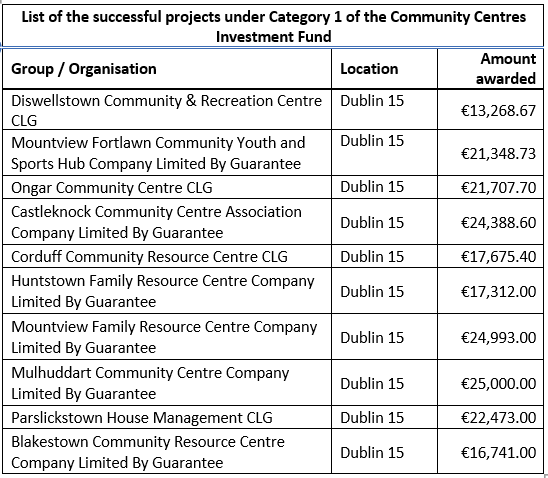 List of the successful projects under Category 1 of the Community Centres Investment Fund

| Group / Organisation | Location | Amount awarded |
|---|---|---|
| Diswellstown Community & Recreation Centre CLG | Dublin 15 | €13,268.67 |
| Mountview Fortlawn Community Youth and Sports Hub Company Limited By Guarantee | Dublin 15 | €21,348.73 |
| Ongar Community Centre CLG | Dublin 15 | €21,707.70 |
| Castleknock Community Centre Association Company Limited By Guarantee | Dublin 15 | €24,388.60 |
| Corduff Community Resource Centre CLG | Dublin 15 | €17,675.40 |
| Huntstown Family Resource Centre Company Limited By Guarantee | Dublin 15 | €17,312.00 |
| Mountview Family Resource Centre Company Limited By Guarantee | Dublin 15 | €24,993.00 |
| Mulhuddart Community Centre Company Limited By Guarantee | Dublin 15 | €25,000.00 |
| Parslickstown House Management CLG | Dublin 15 | €22,473.00 |
| Blakestown Community Resource Centre Company Limited By Guarantee | Dublin 15 | €16,741.00 |